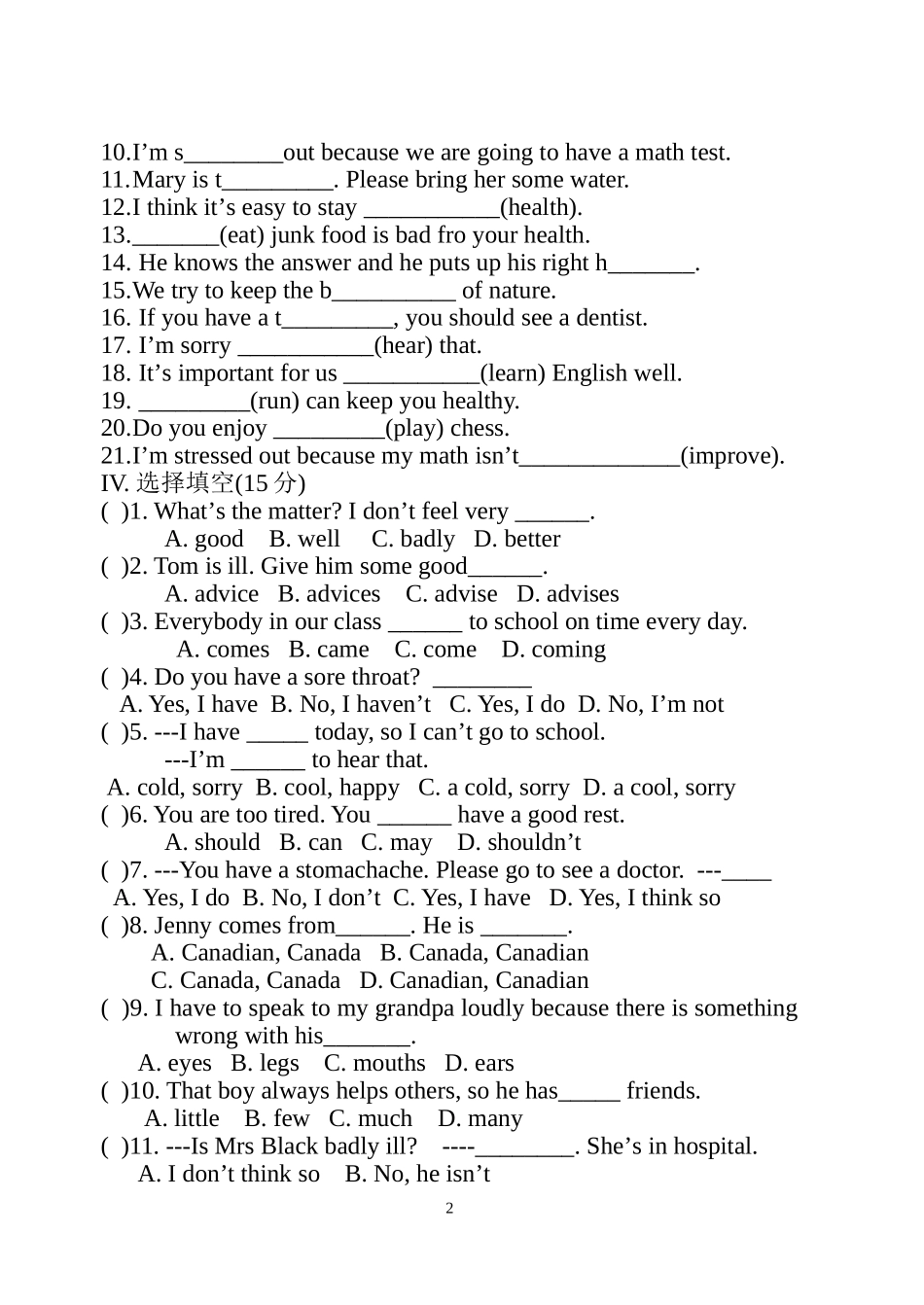 10.I'm s____out because we are going to have a math test.
11.Mary is t____. Please bring her some water.
12.I think it's easy to stay ____(health).
13.____(eat) junk food is bad fro your health.
14. He knows the answer and he puts up his right h____.
15.We try to keep the b____ of nature.
16. If you have a t____, you should see a dentist.
17. I'm sorry ____(hear) that.
18. It's important for us ____(learn) English well.
19. ____(run) can keep you healthy.
20.Do you enjoy ____(play) chess.
21.I'm stressed out because my math isn't____(improve).
IV. 选择填空(15分)
( )1. What's the matter? I don't feel very ____.
A. good B. well C. badly D. better
( )2. Tom is ill. Give him some good____.
A. advice B. advices C. advise D. advises
( )3. Everybody in our class ____ to school on time every day.
A. comes B. came C. come D. coming
( )4. Do you have a sore throat? ____
A. Yes, I have B. No, I haven't C. Yes, I do D. No, I'm not
( )5. ---I have ____ today, so I can't go to school.
---I'm ____ to hear that.
A. cold, sorry B. cool, happy C. a cold, sorry D. a cool, sorry
( )6. You are too tired. You ____ have a good rest.
A. should B. can C. may D. shouldn't
( )7. ---You have a stomachache. Please go to see a doctor. ---____
A. Yes, I do B. No, I don't C. Yes, I have D. Yes, I think so
( )8. Jenny comes from____. He is ____.
A. Canadian, Canada B. Canada, Canadian
C. Canada, Canada D. Canadian, Canadian
( )9. I have to speak to my grandpa loudly because there is something wrong with his____.
A. eyes B. legs C. mouths D. ears
( )10. That boy always helps others, so he has____ friends.
A. little B. few C. much D. many
( )11. ---Is Mrs Black badly ill? ----____. She's in hospital.
A. I don't think so B. No, he isn't

2